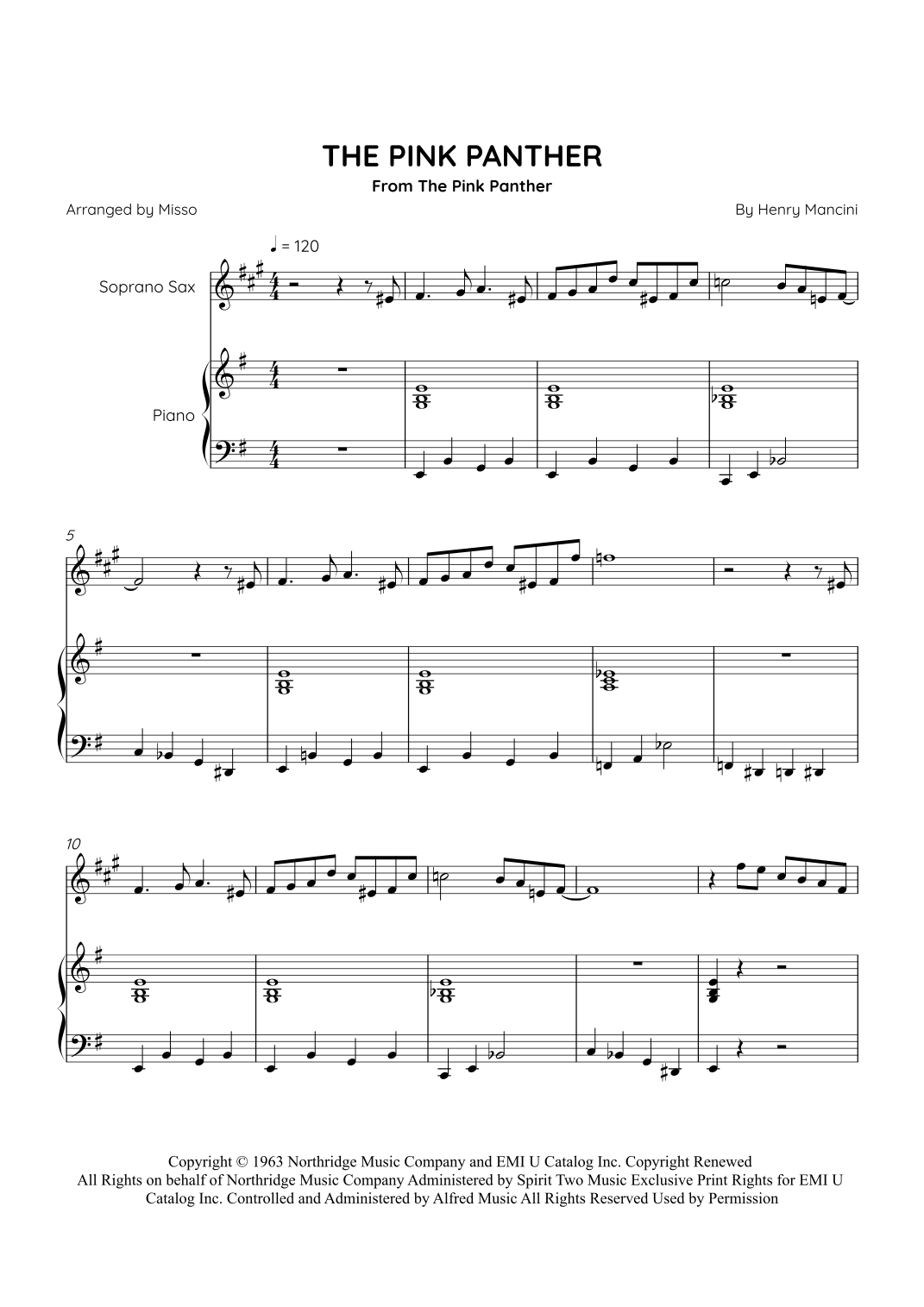 THE PINK PANTHER

From The Pink Panther

Arranged by Misso

By Henry Mancini

♩ = 120

Soprano Sax

Piano

5

10

Copyright © 1963 Northridge Music Company and EMI U Catalog Inc. Copyright Renewed
All Rights on behalf of Northridge Music Company Administered by Spirit Two Music Exclusive Print Rights for EMI U Catalog Inc. Controlled and Administered by Alfred Music All Rights Reserved Used by Permission